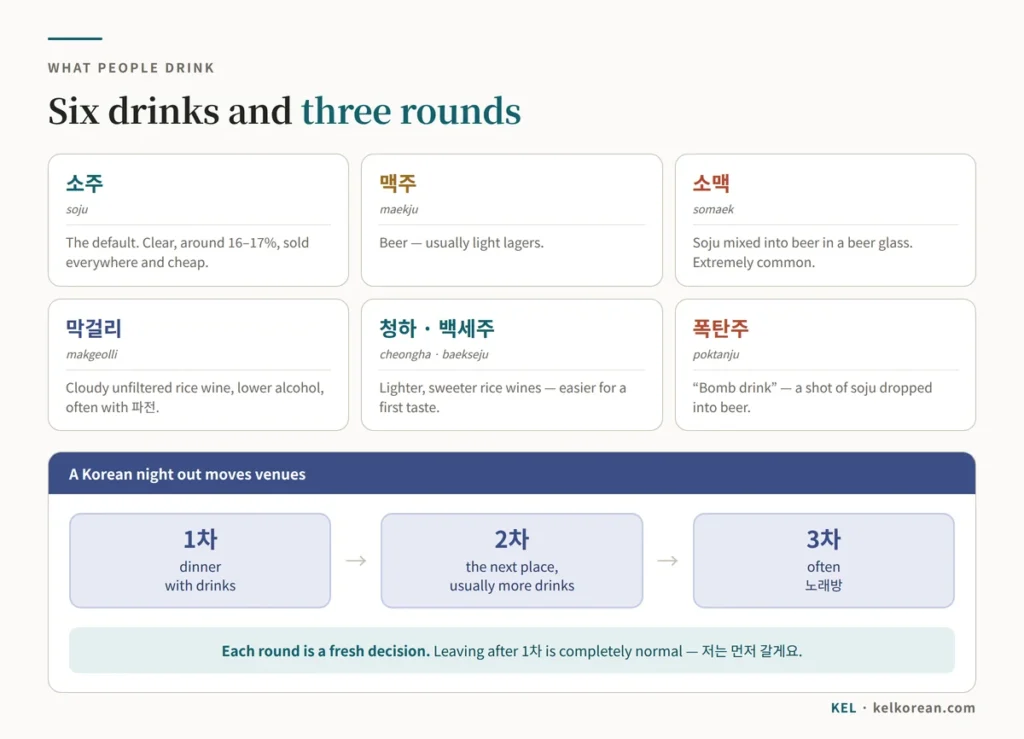 WHAT PEOPLE DRINK

Six drinks and three rounds

소주
soju
The default. Clear, around 16–17%, sold everywhere and cheap.

맥주
maekju
Beer — usually light lagers.

소맥
somaek
Soju mixed into beer in a beer glass. Extremely common.

막걸리
makgeolli
Cloudy unfiltered rice wine, lower alcohol, often with 파전.

청하 · 백세주
cheongha · baekseju
Lighter, sweeter rice wines — easier for a first taste.

폭탄주
poktanju
“Bomb drink” — a shot of soju dropped into beer.

A Korean night out moves venues

1차
dinner with drinks

→

2차
the next place, usually more drinks

→

3차
often 노래방

Each round is a fresh decision. Leaving after 1차 is completely normal — 저는 먼저 갈게요.

KEL · kelkorean.com